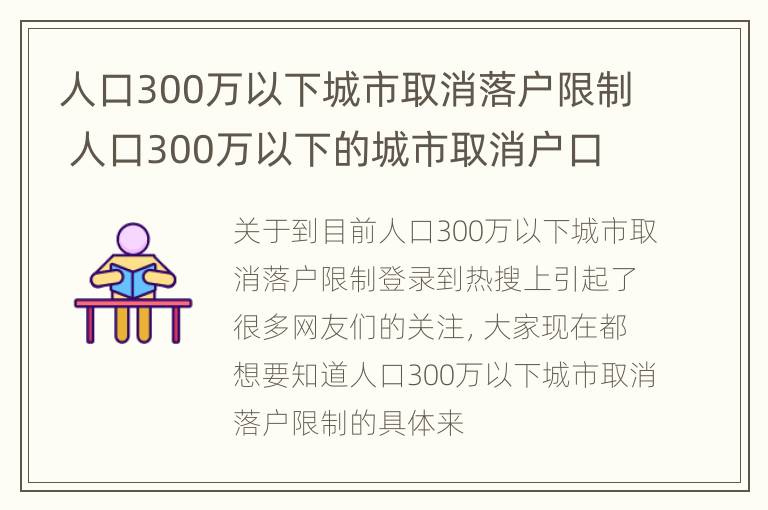 人口300万以下城市取消落户限制 人口300万以下的城市取消户口

关于到目前人口300万以下城市取消落户限制登录到热搜上引起了很多网友们的关注, 大家现在都想要知道人口300万以下城市取消落户限制的具体来